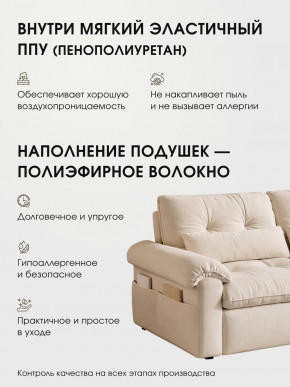 ВНУТРИ МЯГКИЙ ЭЛАСТИЧНЫЙ ППУ (ПЕНОПОЛИУРЕТАН)

Обеспечивает хорошую воздухопроницаемость

Не накапливает пыль и не вызывает аллергии

НАПОЛНЕНИЕ ПОДУШЕК — ПОЛИЭФИРНОЕ ВОЛОКНО

Долговечное и упругое

Гипоаллергенное и безопасное

Практичное и простое в уходе

Контроль качества на всех этапах производства